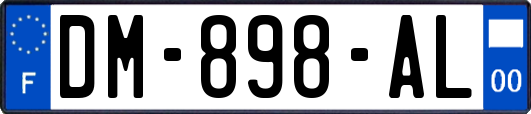 F
DM-898-AL
00